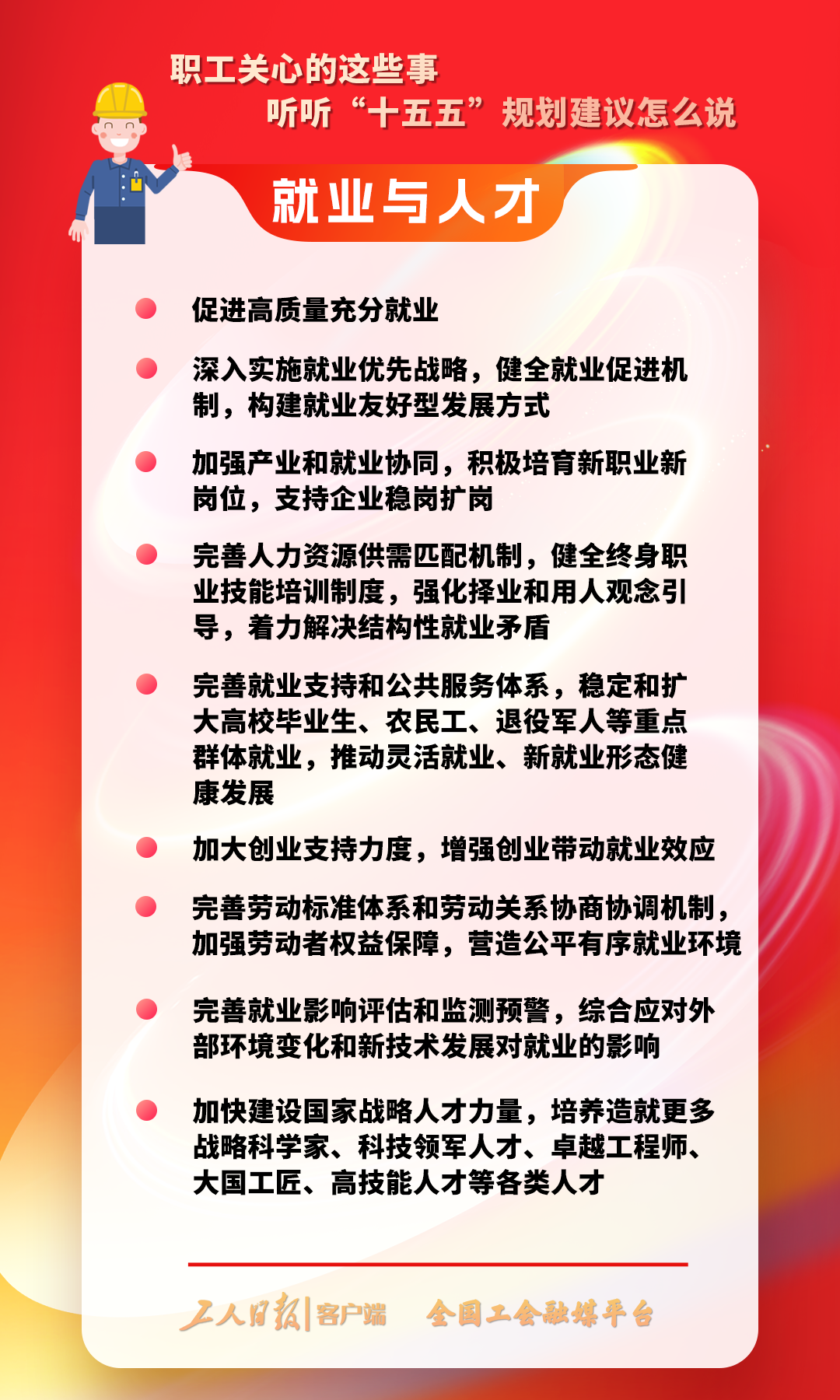 职工关心的这些事

听听“十五五”规划建议怎么说

就业与人才

促进高质量充分就业

深入实施就业优先战略，健全就业促进机制，构建就业友好型发展方式

加强产业和就业协同，积极培育新职业新岗位，支持企业稳岗扩岗

完善人力资源供需匹配机制，健全终身职业技能培训制度，强化择业和用人观念引导，着力解决结构性就业矛盾

完善就业支持和公共服务体系，稳定和扩大高校毕业生、农民工、退役军人等重点群体就业，推动灵活就业、新就业形态健康发展

加大创业支持力度，增强创业带动就业效应

完善劳动标准体系和劳动关系协商协调机制，加强劳动者权益保障，营造公平有序就业环境

完善就业影响评估和监测预警，综合应对外部环境变化和新技术发展对就业的影响

加快建设国家战略人才力量，培养造就更多战略科学家、科技领军人才、卓越工程师、大国工匠、高技能人才等各类人才

工人日报|客户端 全国工会融媒平台